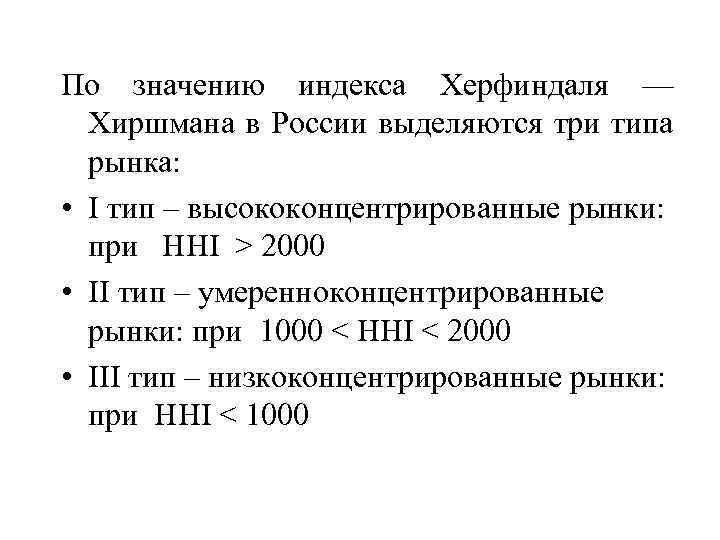 По значению индекса Херфиндаля — Хиршмана в России выделяются три типа рынка:

• I тип – высококонцентрированные рынки: при HHI > 2000
• II тип – умеренноконцентрированные рынки: при 1000 < HHI < 2000
• III тип – низкоконцентрированные рынки: при HHI < 1000